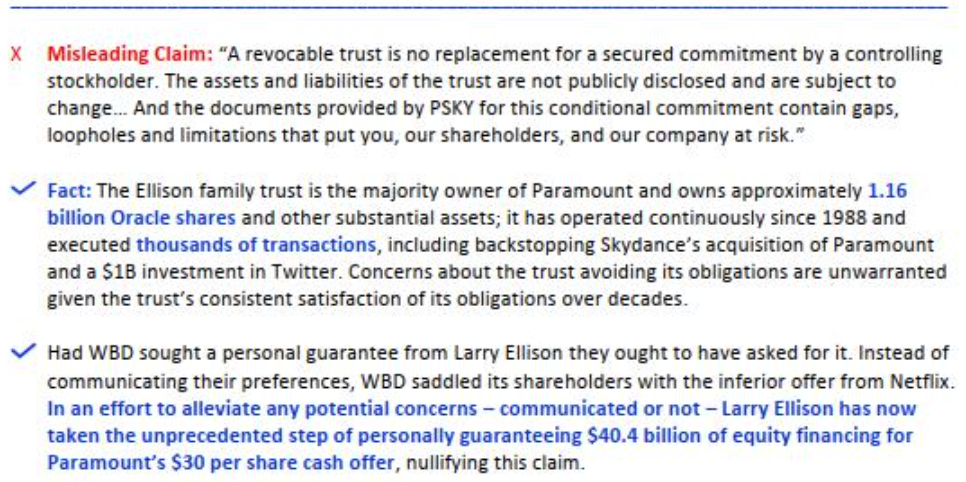 X Misleading Claim: "A revocable trust is no replacement for a secured commitment by a controlling stockholder. The assets and liabilities of the trust are not publicly disclosed and are subject to change... And the documents provided by PSKY for this conditional commitment contain gaps, loopholes and limitations that put you, our shareholders, and our company at risk."

✓ Fact: The Ellison family trust is the majority owner of Paramount and owns approximately 1.16 billion Oracle shares and other substantial assets; it has operated continuously since 1988 and executed thousands of transactions, including backstopping Skydance's acquisition of Paramount and a $1B investment in Twitter. Concerns about the trust avoiding its obligations are unwarranted given the trust's consistent satisfaction of its obligations over decades.

✓ Had WBD sought a personal guarantee from Larry Ellison they ought to have asked for it. Instead of communicating their preferences, WBD saddled its shareholders with the inferior offer from Netflix. In an effort to alleviate any potential concerns – communicated or not – Larry Ellison has now taken the unprecedented step of personally guaranteeing $40.4 billion of equity financing for Paramount's $30 per share cash offer, nullifying this claim.